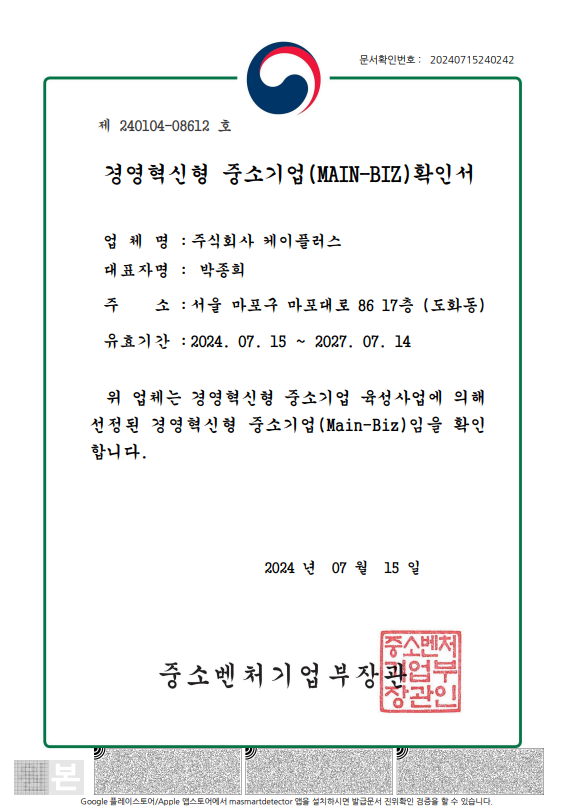 문서확인번호 : 20240715240242

제 240104-08612 호

경영혁신형 중소기업(MAIN-BIZ)확인서

업 체 명 : 주식회사 케이플러스

대표자명 : 박종희

주 소 : 서울 마포구 마포대로 86 17층 (도화동)

유효기간 : 2024. 07. 15 ~ 2027. 07. 14

위 업체는 경영혁신형 중소기업 육성사업에 의해 선정된 경영혁신형 중소기업(Main-Biz)임을 확인합니다.

2024 년 07 월 15 일

중소벤처기업부장관

중소벤처기업부장관인

본

Google 플레이스토어/Apple 앱스토어에서 masmartdetector 앱을 설치하시면 발급문서 진위확인 검증을 할 수 있습니다.